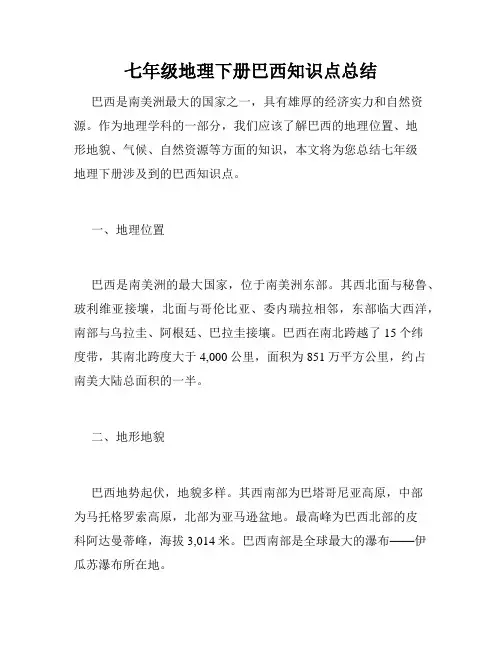 七年级地理下册巴西知识点总结

巴西是南美洲最大的国家之一，具有雄厚的经济实力和自然资源。作为地理学科的一部分，我们应该了解巴西的地理位置、地形地貌、气候、自然资源等方面的知识，本文将为您总结七年级地理下册涉及到的巴西知识点。

一、地理位置

巴西是南美洲的最大国家，位于南美洲东部。其西北面与秘鲁、玻利维亚接壤，北面与哥伦比亚、委内瑞拉相邻，东部临大西洋，南部与乌拉圭、阿根廷、巴拉圭接壤。巴西在南北跨越了 15 个纬度带，其南北跨度大于 4,000 公里，面积为 851 万平方公里，约占南美大陆总面积的一半。

二、地形地貌

巴西地势起伏，地貌多样。其西南部为巴塔哥尼亚高原，中部为马托格罗索高原，北部为亚马逊盆地。最高峰为巴西北部的皮科阿达曼蒂峰，海拔 3,014 米。巴西南部是全球最大的瀑布——伊瓜苏瀑布所在地。